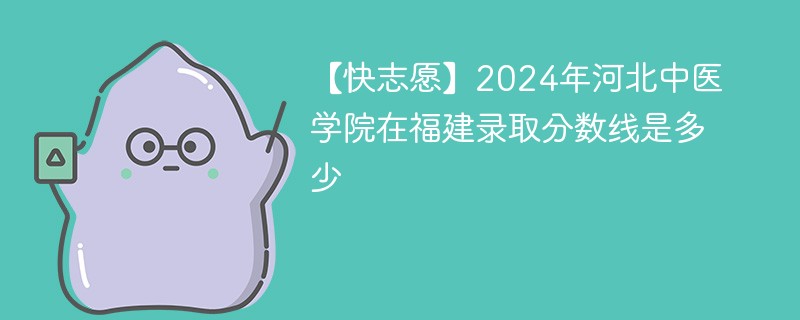 【快志愿】2024年河北中医学院在福建录取分数线是多少